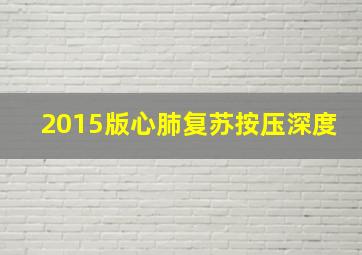 2015版心肺复苏按压深度